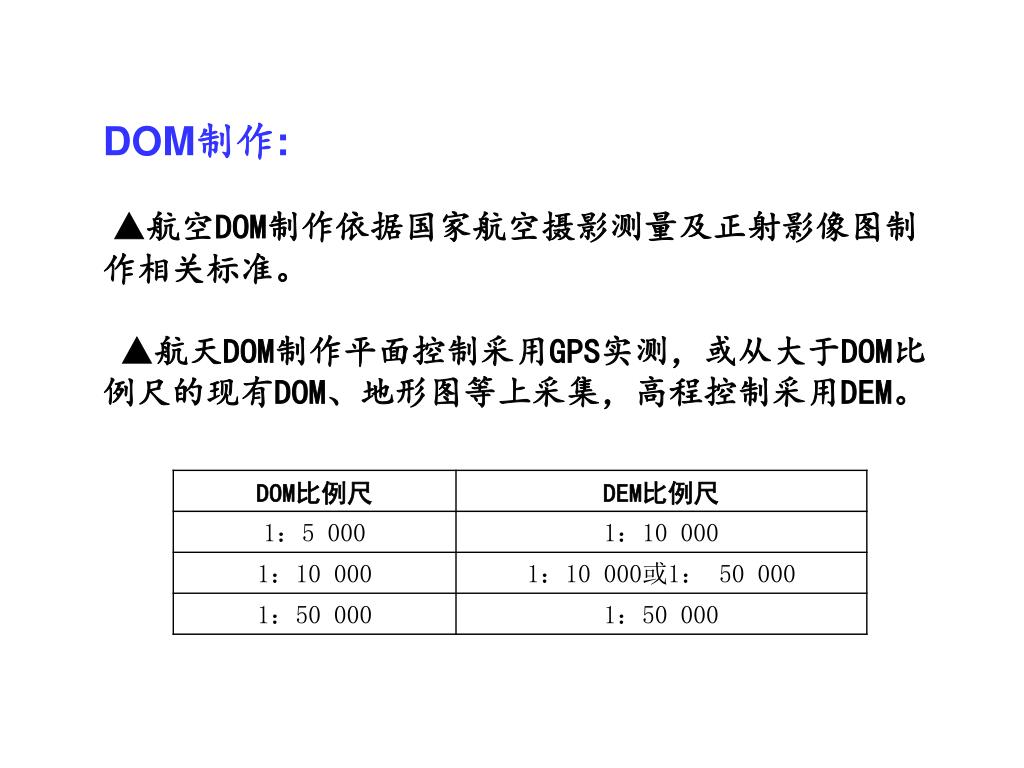 DOM制作:

▲航空DOM制作依据国家航空摄影测量及正射影像图制作相关标准。

▲航天DOM制作平面控制采用GPS实测，或从大于DOM比例尺的现有DOM、地形图等上采集，高程控制采用DEM。

| DOM比例尺 | DEM比例尺 |
|---|---|
| 1：5 000 | 1：10 000 |
| 1：10 000 | 1：10 000或1： 50 000 |
| 1：50 000 | 1：50 000 |